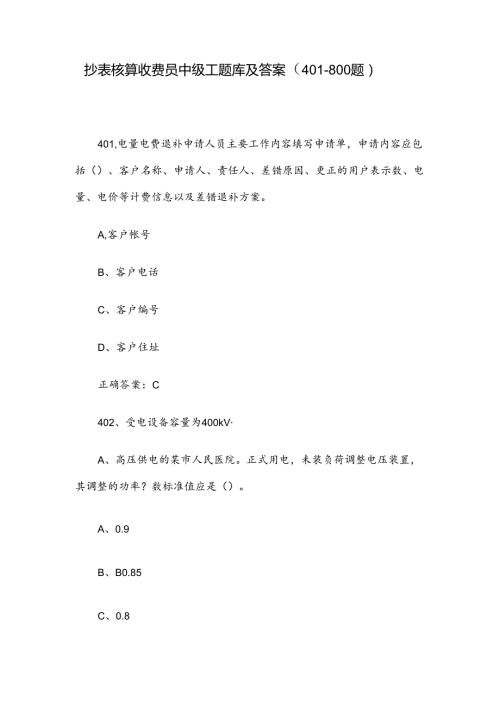 抄表核算收费员中级工题库及答案（401-800题）

401,电量电费退补申请人员主要工作内容填写申请单，申请内容应包括（）、客户名称、申请人、责任人、差错原因、更正的用户表示数、电量、电价等计费信息以及差错退补方案。

A,客户帐号

B、客户电话

C、客户编号

D、客户住址

正确答案：C

402、受电设备容量为400kV·

A、高压供电的某市人民医院。正式用电，未装负荷调整电压装置，其调整的功率？数标准值应是（）。

A、0.9

B、B0.85

C、0.8